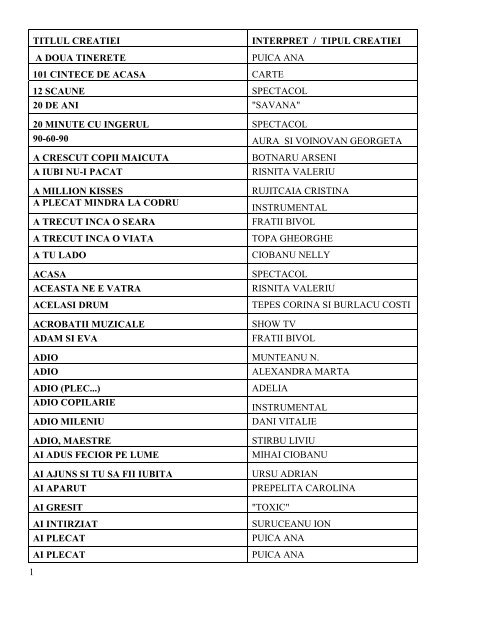 | TITLUL CREATIEI | INTERPRET / TIPUL CREATIEI |
|---|---|
| A DOUA TINERETE | PUICA ANA |
| 101 CINTECE DE ACASA | CARTE |
| 12 SCAUNE | SPECTACOL |
| 20 DE ANI | "SAVANA" |
| 20 MINUTE CU INGERUL | SPECTACOL |
| 90-60-90 | AURA SI VOINOVAN GEORGETA |
| A CRESCUT COPII MAICUTA | BOTNARU ARSENI |
| A IUBI NU-I PACAT | RISNITA VALERIU |
| A MILLION KISSES | RUJITCAIA CRISTINA |
| A PLECAT MINDRA LA CODRU | INSTRUMENTAL |
| A TRECUT INCA O SEARA | FRATII BIVOL |
| A TRECUT INCA O VIATA | TOPA GHEORGHE |
| A TU LADO | CIOBANU NELLY |
| ACASA | SPECTACOL |
| ACEASTA NE E VATRA | RISNITA VALERIU |
| ACELASI DRUM | TEPES CORINA SI BURLACU COSTI |
| ACROBATII MUZICALE | SHOW TV |
| ADAM SI EVA | FRATII BIVOL |
| ADIO | MUNTEANU N. |
| ADIO | ALEXANDRA MARTA |
| ADIO (PLEC...) | ADELIA |
| ADIO COPILARIE | INSTRUMENTAL |
| ADIO MILENIU | DANI VITALIE |
| ADIO, MAESTRE | STIRBU LIVIU |
| AI ADUS FECIOR PE LUME | MIHAI CIOBANU |
| AI AJUNS SI TU SA FII IUBITA | URSU ADRIAN |
| AI APARUT | PREPELITA CAROLINA |
| AI GRESIT | "TOXIC" |
| AI INTIRZIAT | SURUCEANU ION |
| AI PLECAT | PUICA ANA |
| AI PLECAT | PUICA ANA |

1